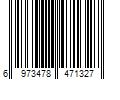 6 973478 471327